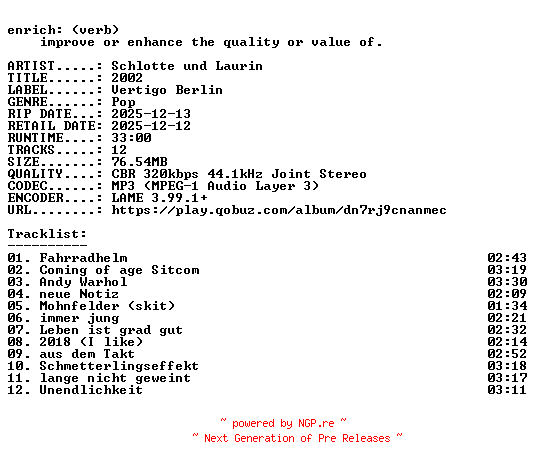 enrich: (verb)
improve or enhance the quality or value of.

ARTIST.....: Schlotte und Laurin
TITLE......: 2002
LABEL......: Vertigo Berlin
GENRE......: Pop
RIP DATE...: 2025-12-13
RETAIL DATE: 2025-12-12
RUNTIME....: 33:00
TRACKS.....: 12
SIZE.......: 76.54MB
QUALITY....: CBR 320kbps 44.1kHz Joint Stereo
CODEC......: MP3 (MPEG-1 Audio Layer 3)
ENCODER....: LAME 3.99.1+
URL........: https://play.qobuz.com/album/dn7rj9cnanmec

Tracklist:
----------
01. Fahrradhelm 02:43
02. Coming of age Sitcom 03:19
03. Andy Warhol 03:30
04. neue Notiz 02:09
05. Mohnfelder (skit) 01:34
06. immer jung 02:21
07. Leben ist grad gut 02:32
08. 2018 (I like) 02:14
09. aus dem Takt 02:52
10. Schmetterlingseffekt 03:18
11. lange nicht geweint 03:17
12. Unendlichkeit 03:11

~ powered by NGP.re ~
~ Next Generation of Pre Releases ~